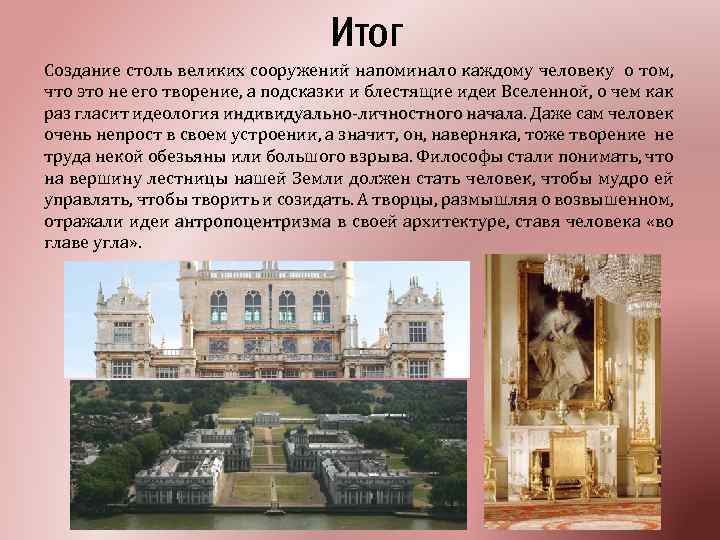 Итог

Создание столь великих сооружений напоминало каждому человеку о том, что это не его творение, а подсказки и блестящие идеи Вселенной, о чем как раз гласит идеология индивидуально-личностного начала. Даже сам человек очень непрост в своем устроении, а значит, он, наверняка, тоже творение не труда некой обезьяны или большого взрыва. Философы стали понимать, что на вершину лестницы нашей Земли должен стать человек, чтобы мудро ей управлять, чтобы творить и созидать. А творцы, размышляя о возвышенном, отражали идеи антропоцентризма в своей архитектуре, ставя человека «во главе угла».